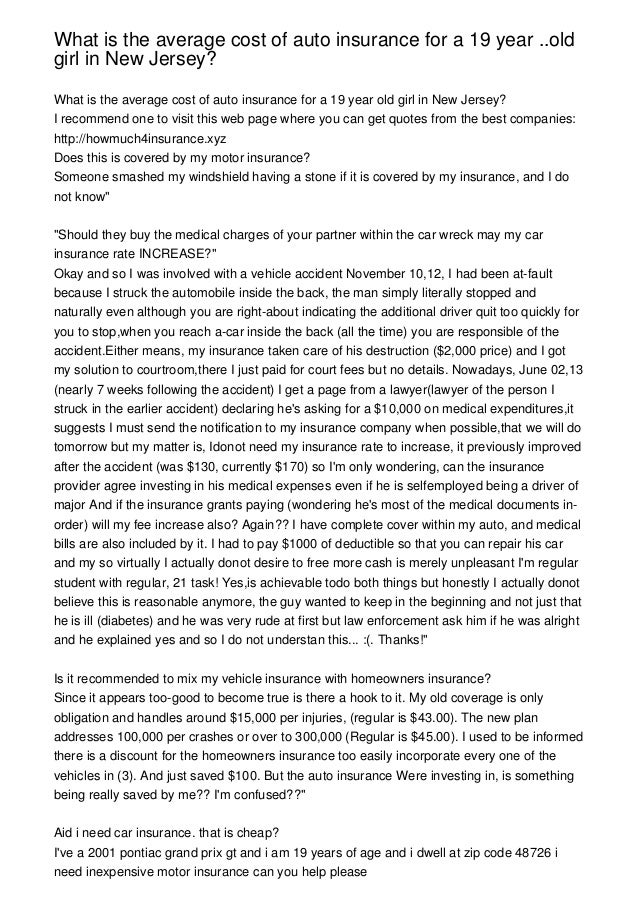 What is the average cost of auto insurance for a 19 year ..old girl in New Jersey?

What is the average cost of auto insurance for a 19 year old girl in New Jersey?
I recommend one to visit this web page where you can get quotes from the best companies: http://howmuch4insurance.xyz
Does this is covered by my motor insurance?
Someone smashed my windshield having a stone if it is covered by my insurance, and I do not know"

"Should they buy the medical charges of your partner within the car wreck may my car insurance rate INCREASE?"
Okay and so I was involved with a vehicle accident November 10,12, I had been at-fault because I struck the automobile inside the back, the man simply literally stopped and naturally even although you are right-about indicating the additional driver quit too quickly for you to stop,when you reach a-car inside the back (all the time) you are responsible of the accident.Either means, my insurance taken care of his destruction ($2,000 price) and I got my solution to courtroom,there I just paid for court fees but no details. Nowadays, June 02,13 (nearly 7 weeks following the accident) I get a page from a lawyer(lawyer of the person I struck in the earlier accident) declaring he's asking for a $10,000 on medical expenditures,it suggests I must send the notification to my insurance company when possible,that we will do tomorrow but my matter is, Idonot need my insurance rate to increase, it previously improved after the accident (was $130, currently $170) so I'm only wondering, can the insurance provider agree investing in his medical expenses even if he is selfemployed being a driver of major And if the insurance grants paying (wondering he's most of the medical documents in-order) will my fee increase also? Again?? I have complete cover within my auto, and medical bills are also included by it. I had to pay $1000 of deductible so that you can repair his car and my so virtually I actually donot desire to free more cash is merely unpleasant I'm regular student with regular, 21 task! Yes,is achievable todo both things but honestly I actually donot believe this is reasonable anymore, the guy wanted to keep in the beginning and not just that he is ill (diabetes) and he was very rude at first but law enforcement ask him if he was alright and he explained yes and so I do not understan this... :(. Thanks!"

Is it recommended to mix my vehicle insurance with homeowners insurance?
Since it appears too-good to become true is there a hook to it. My old coverage is only obligation and handles around $15,000 per injuries, (regular is $43.00). The new plan addresses 100,000 per crashes or over to 300,000 (Regular is $45.00). I used to be informed there is a discount for the homeowners insurance too easily incorporate every one of the vehicles in (3). And just saved $100. But the auto insurance Were investing in, is something being really saved by me?? I'm confused??"

Aid i need car insurance. that is cheap?
I've a 2001 pontiac grand prix gt and i am 19 years of age and i dwell at zip code 48726 i need inexpensive motor insurance can you help please